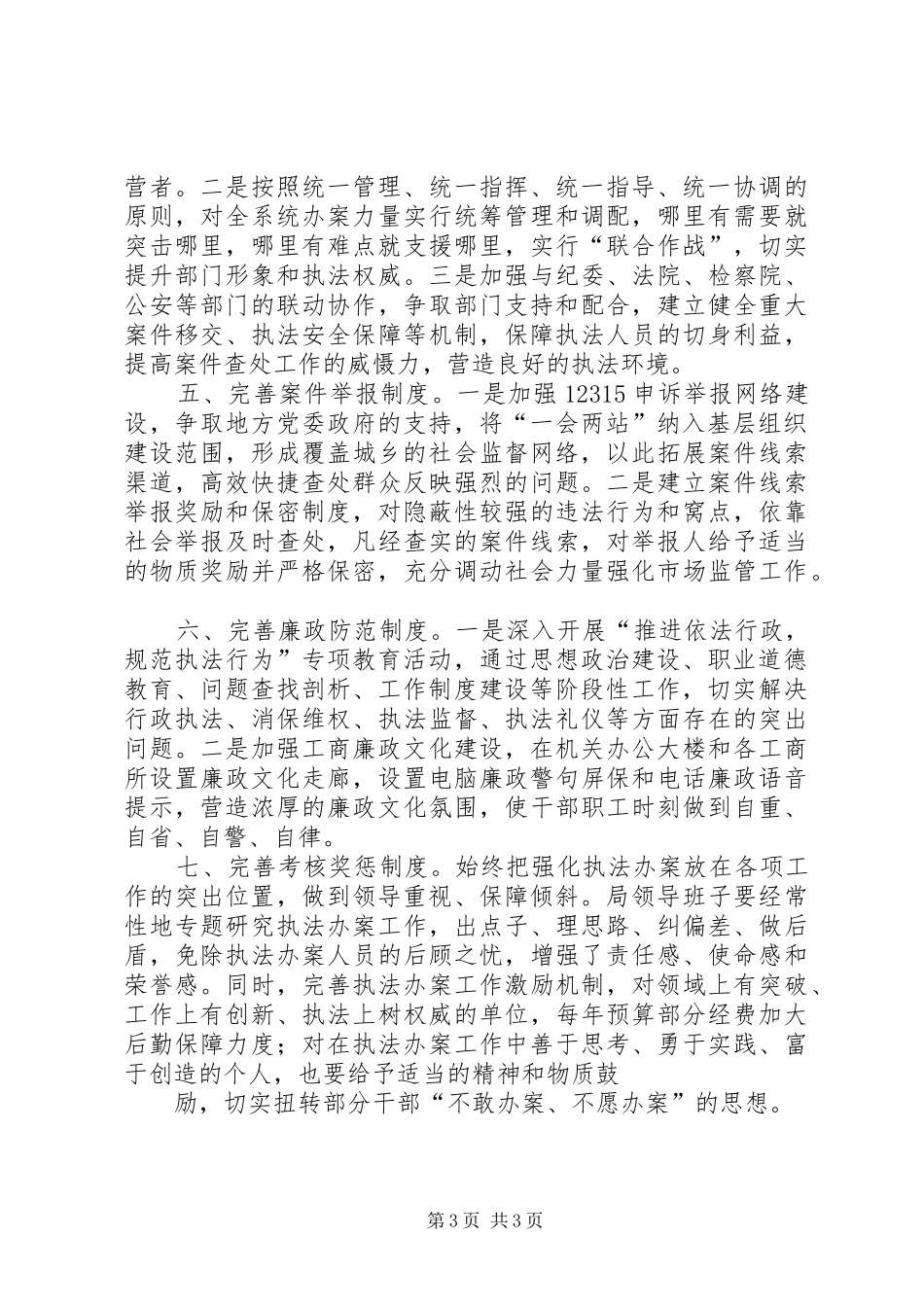 营者。二是按照统一管理、统一指挥、统一指导、统一协调的原则，对全系统办案力量实行统筹管理和调配，哪里有需要就突击哪里，哪里有难点就支援哪里，实行“联合作战”，切实提升部门形象和执法权威。三是加强与纪委、法院、检察院、公安等部门的联动协作，争取部门支持和配合，建立健全重大案件移交、执法安全保障等机制，保障执法人员的切身利益，提高案件查处工作的威慑力，营造良好的执法环境。

五、完善案件举报制度。一是加强12315申诉举报网络建设，争取地方党委政府的支持，将“一会两站”纳入基层组织建设范围，形成覆盖城乡的社会监督网络，以此拓展案件线索渠道，高效快捷查处群众反映强烈的问题。二是建立案件线索举报奖励和保密制度，对隐蔽性较强的违法行为和窝点，依靠社会举报及时查处，凡经查实的案件线索，对举报人给予适当的物质奖励并严格保密，充分调动社会力量强化市场监管工作。

六、完善廉政防范制度。一是深入开展“推进依法行政，规范执法行为”专项教育活动，通过思想政治建设、职业道德教育、问题查找剖析、工作制度建设等阶段性工作，切实解决行政执法、消保维权、执法监督、执法礼仪等方面存在的突出问题。二是加强工商廉政文化建设，在机关办公大楼和各工商所设置廉政文化走廊，设置电脑廉政警句屏保和电话廉政语音提示，营造浓厚的廉政文化氛围，使干部职工时刻做到自重、自省、自警、自律。

七、完善考核奖惩制度。始终把强化执法办案放在各项工作的突出位置，做到领导重视、保障倾斜。局领导班子要经常性地专题研究执法办案工作，出点子、理思路、纠偏差、做后盾，免除执法办案人员的后顾之忧，增强了责任感、使命感和荣誉感。同时，完善执法办案工作激励机制，对领域上有突破、工作上有创新、执法上树权威的单位，每年预算部分经费加大后勤保障力度；对在执法办案工作中善于思考、勇于实践、富于创造的个人，也要给予适当的精神和物质鼓

励，切实扭转部分干部“不敢办案、不愿办案”的思想。

第3页 共3页